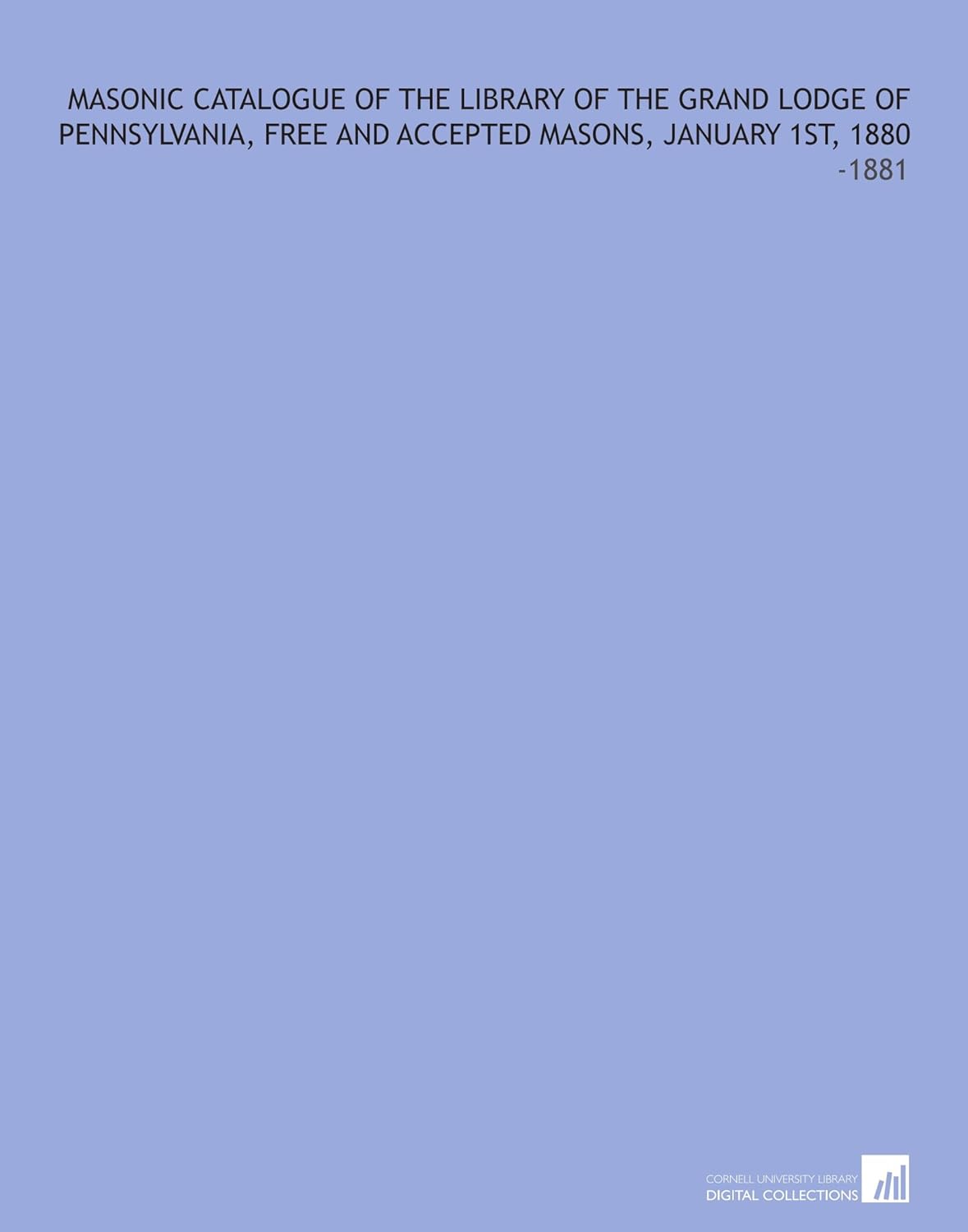 MASONIC CATALOGUE OF THE LIBRARY OF THE GRAND LODGE OF PENNSYLVANIA, FREE AND ACCEPTED MASONS, JANUARY 1ST, 1880

-1881

CORNELL UNIVERSITY LIBRARY
DIGITAL COLLECTIONS